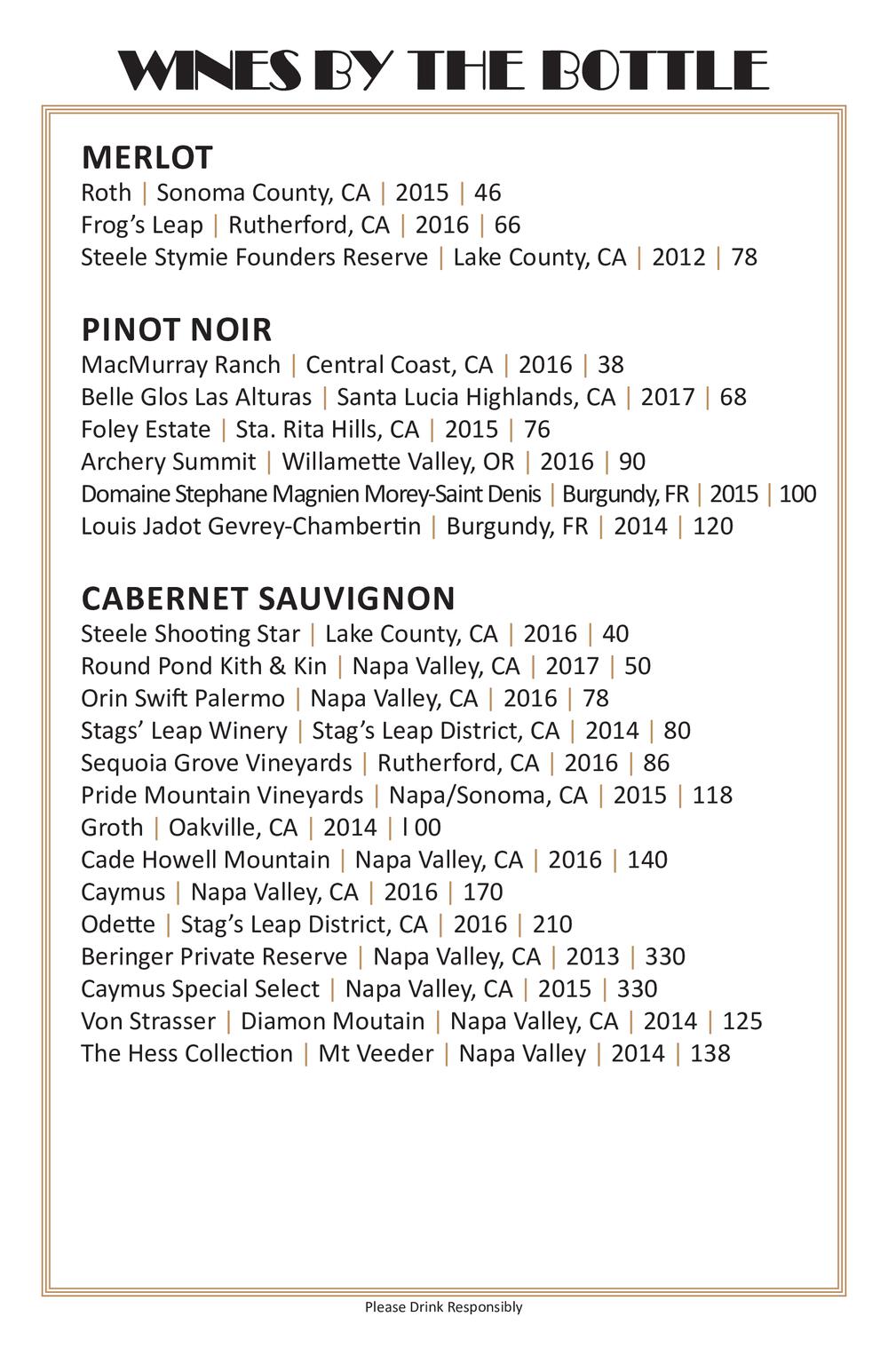 WINES BY THE BOTTLE

MERLOT
Roth | Sonoma County, CA | 2015 | 46
Frog's Leap | Rutherford, CA | 2016 | 66
Steele Stymie Founders Reserve | Lake County, CA | 2012 | 78

PINOT NOIR
MacMurray Ranch | Central Coast, CA | 2016 | 38
Belle Glos Las Alturas | Santa Lucia Highlands, CA | 2017 | 68
Foley Estate | Sta. Rita Hills, CA | 2015 | 76
Archery Summit | Willamette Valley, OR | 2016 | 90
Domaine Stephane Magnien Morey-Saint Denis | Burgundy, FR | 2015 | 100
Louis Jadot Gevrey-Chambertin | Burgundy, FR | 2014 | 120

CABERNET SAUVIGNON
Steele Shooting Star | Lake County, CA | 2016 | 40
Round Pond Kith & Kin | Napa Valley, CA | 2017 | 50
Orin Swift Palermo | Napa Valley, CA | 2016 | 78
Stags' Leap Winery | Stag's Leap District, CA | 2014 | 80
Sequoia Grove Vineyards | Rutherford, CA | 2016 | 86
Pride Mountain Vineyards | Napa/Sonoma, CA | 2015 | 118
Groth | Oakville, CA | 2014 | l 00
Cade Howell Mountain | Napa Valley, CA | 2016 | 140
Caymus | Napa Valley, CA | 2016 | 170
Odette | Stag's Leap District, CA | 2016 | 210
Beringer Private Reserve | Napa Valley, CA | 2013 | 330
Caymus Special Select | Napa Valley, CA | 2015 | 330
Von Strasser | Diamon Moutain | Napa Valley, CA | 2014 | 125
The Hess Collection | Mt Veeder | Napa Valley | 2014 | 138

Please Drink Responsibly